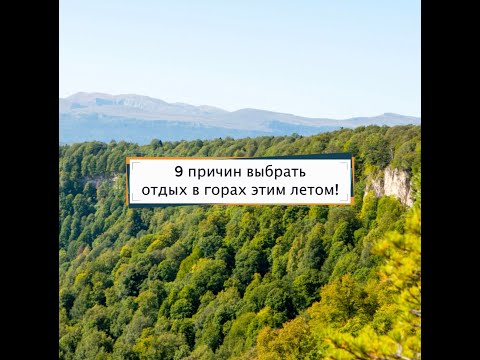 9 причин выбрать отдых в горах этим летом!